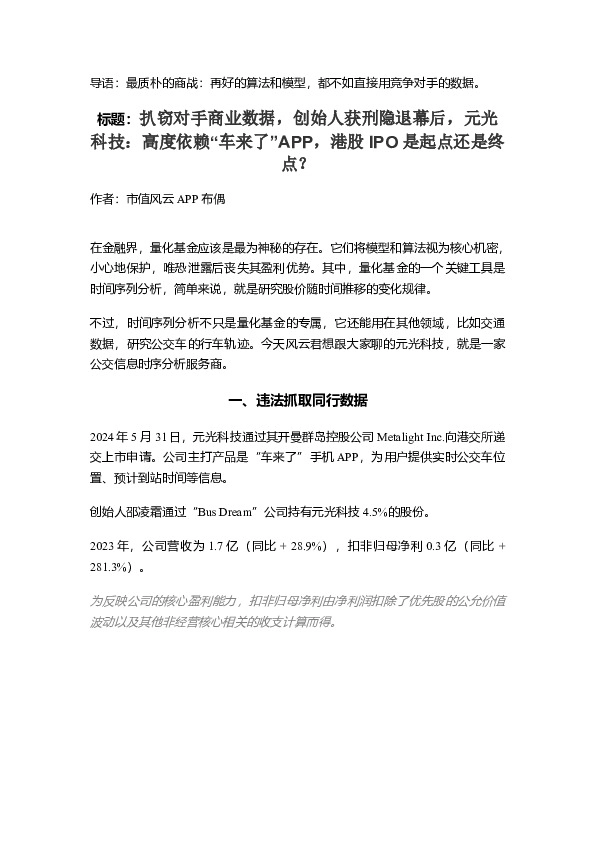 导语：最质朴的商战：再好的算法和模型，都不如直接用竞争对手的数据。

标题：扒窃对手商业数据，创始人获刑隐退幕后，元光科技：高度依赖“车来了”APP，港股 IPO 是起点还是终点？

作者：市值风云 APP 布偶

在金融界，量化基金应该是最为神秘的存在。它们将模型和算法视为核心机密，小心地保护，唯恐泄露后丧失其盈利优势。其中，量化基金的一个关键工具是时间序列分析，简单来说，就是研究股价随时间推移的变化规律。

不过，时间序列分析不只是量化基金的专属，它还能用在其他领域，比如交通数据，研究公交车的行车轨迹。今天风云君想跟大家聊的元光科技，就是一家公交信息时序分析服务商。

一、违法抓取同行数据

2024 年 5 月 31 日，元光科技通过其开曼群岛控股公司 Metalight Inc.向港交所递交上市申请。公司主打产品是“车来了”手机 APP，为用户提供实时公交车位置、预计到站时间等信息。

创始人邵凌霜通过“Bus Dream”公司持有元光科技 4.5%的股份。

2023 年，公司营收为 1.7 亿（同比 + 28.9%），扣非归母净利 0.3 亿（同比 + 281.3%）。

为反映公司的核心盈利能力，扣非归母净利由净利润扣除了优先股的公允价值波动以及其他非经营核心相关的收支计算而得。